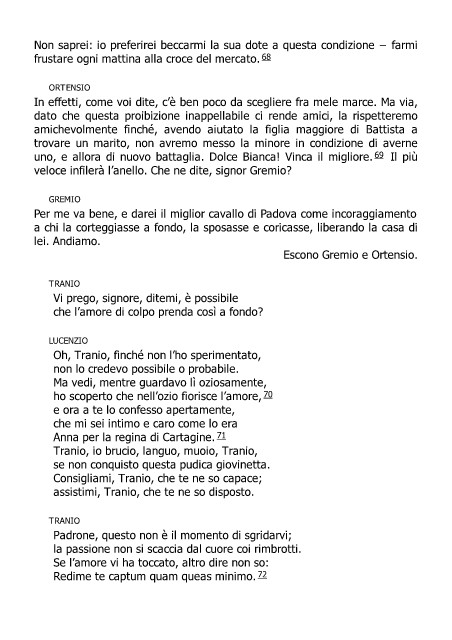 Non saprei: io preferirei beccarmi la sua dote a questa condizione – farmi frustare ogni mattina alla croce del mercato. 68

ORTENSIO

In effetti, come voi dite, c'è ben poco da scegliere fra mele marce. Ma via, dato che questa proibizione inappellabile ci rende amici, la rispetteremo amichevolmente finché, avendo aiutato la figlia maggiore di Battista a trovare un marito, non avremo messo la minore in condizione di averne uno, e allora di nuovo battaglia. Dolce Bianca! Vinca il migliore. 69 Il più veloce infilerà l'anello. Che ne dite, signor Gremio?

GREMIO

Per me va bene, e darei il miglior cavallo di Padova come incoraggiamento a chi la corteggiasse a fondo, la sposasse e coricasse, liberando la casa di lei. Andiamo.

Escono Gremio e Ortensio.

TRANIO

Vi prego, signore, ditemi, è possibile
che l'amore di colpo prenda così a fondo?

LUCENZIO

Oh, Tranio, finché non l'ho sperimentato,
non lo credevo possibile o probabile.
Ma vedi, mentre guardavo lì oziosamente,
ho scoperto che nell'ozio fiorisce l'amore, 70
e ora a te lo confesso apertamente,
che mi sei intimo e caro come lo era
Anna per la regina di Cartagine. 71
Tranio, io brucio, languo, muoio, Tranio,
se non conquisto questa pudica giovinetta.
Consigliami, Tranio, che te ne so capace;
assistimi, Tranio, che te ne so disposto.

TRANIO

Padrone, questo non è il momento di sgridarvi;
la passione non si scaccia dal cuore coi rimbrotti.
Se l'amore vi ha toccato, altro dire non so:
Redime te captum quam queas minimo. 72